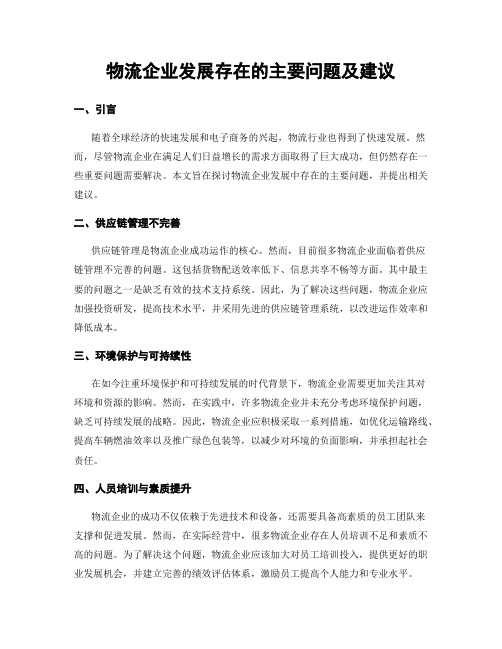 物流企业发展存在的主要问题及建议

一、引言

随着全球经济的快速发展和电子商务的兴起，物流行业也得到了快速发展。然而，尽管物流企业在满足人们日益增长的需求方面取得了巨大成功，但仍然存在一些重要问题需要解决。本文旨在探讨物流企业发展中存在的主要问题，并提出相关建议。

二、供应链管理不完善

供应链管理是物流企业成功运作的核心。然而，目前很多物流企业面临着供应链管理不完善的问题。这包括货物配送效率低下、信息共享不畅等方面。其中最主要的问题之一是缺乏有效的技术支持系统。因此，为了解决这些问题，物流企业应加强投资研发，提高技术水平，并采用先进的供应链管理系统，以改进运作效率和降低成本。

三、环境保护与可持续性

在如今注重环境保护和可持续发展的时代背景下，物流企业需要更加关注其对环境和资源的影响。然而，在实践中，许多物流企业并未充分考虑环境保护问题，缺乏可持续发展的战略。因此，物流企业应积极采取一系列措施，如优化运输路线、提高车辆燃油效率以及推广绿色包装等，以减少对环境的负面影响，并承担起社会责任。

四、人员培训与素质提升

物流企业的成功不仅依赖于先进技术和设备，还需要具备高素质的员工团队来支撑和促进发展。然而，在实际经营中，很多物流企业存在人员培训不足和素质不高的问题。为了解决这个问题，物流企业应该加大对员工培训投入，提供更好的职业发展机会，并建立完善的绩效评估体系，激励员工提高个人能力和专业水平。